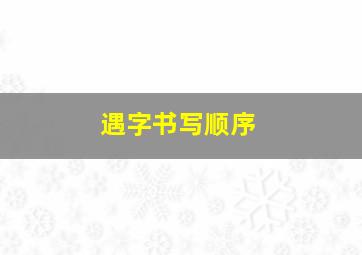 遇字书写顺序